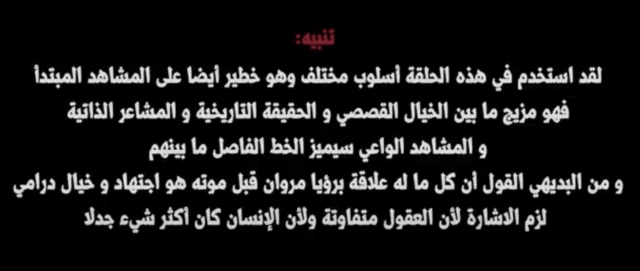 تنبيه:
لقد استخدم في هذه الحلقة أسلوب مختلف وهو خطير أيضا على المشاهد المبتدأ
فهو مزيج ما بين الخيال القصصي و الحقيقة التاريخية و المشاعر الذاتية
و المشاهد الواعي سيميز الخط الفاصل ما بينهم
و من البديهي القول أن كل ما له علاقة برؤيا مروان قبل موته هو اجتهاد و خيال درامي
لزم الاشارة لأن العقول متفاوتة ولأن الإنسان كان أكثر شيء جدلا